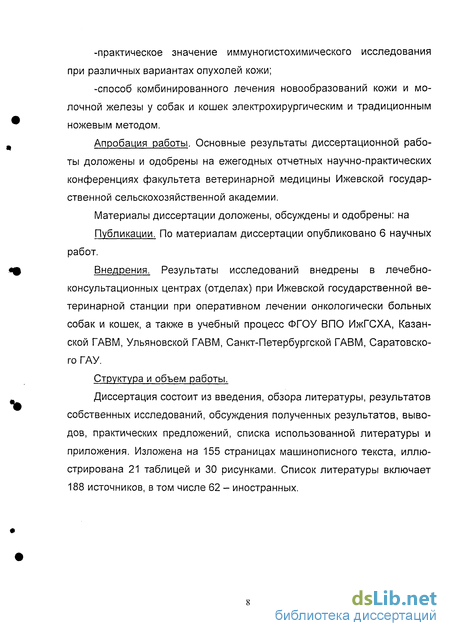 -практическое значение иммуногистохимического исследования при различных вариантах опухолей кожи;

-способ комбинированного лечения новообразований кожи и молочной железы у собак и кошек электрохирургическим и традиционным ножевым методом.

Апробация работы. Основные результаты диссертационной работы доложены и одобрены на ежегодных отчетных научно-практических конференциях факультета ветеринарной медицины Ижевской государственной сельскохозяйственной академии.

Материалы диссертации доложены, обсуждены и одобрены: на

Публикации. По материалам диссертации опубликовано 6 научных работ.

Внедрения. Результаты исследований внедрены в лечебно-консультационных центрах (отделах) при Ижевской государственной ветеринарной станции при оперативном лечении онкологически больных собак и кошек, а также в учебный процесс ФГОУ ВПО ИжГСХА, Казанской ГАВМ, Ульяновской ГАВМ, Санкт-Петербургской ГАВМ, Саратовского ГАУ.

Структура и объем работы.

Диссертация состоит из введения, обзора литературы, результатов собственных исследований, обсуждения полученных результатов, выводов, практических предложений, списка использованной литературы и приложения. Изложена на 155 страницах машинописного текста, иллюстрирована 21 таблицей и 30 рисунками. Список литературы включает 188 источников, в том числе 62 – иностранных.

8

dsLib.net
библиотека диссертаций